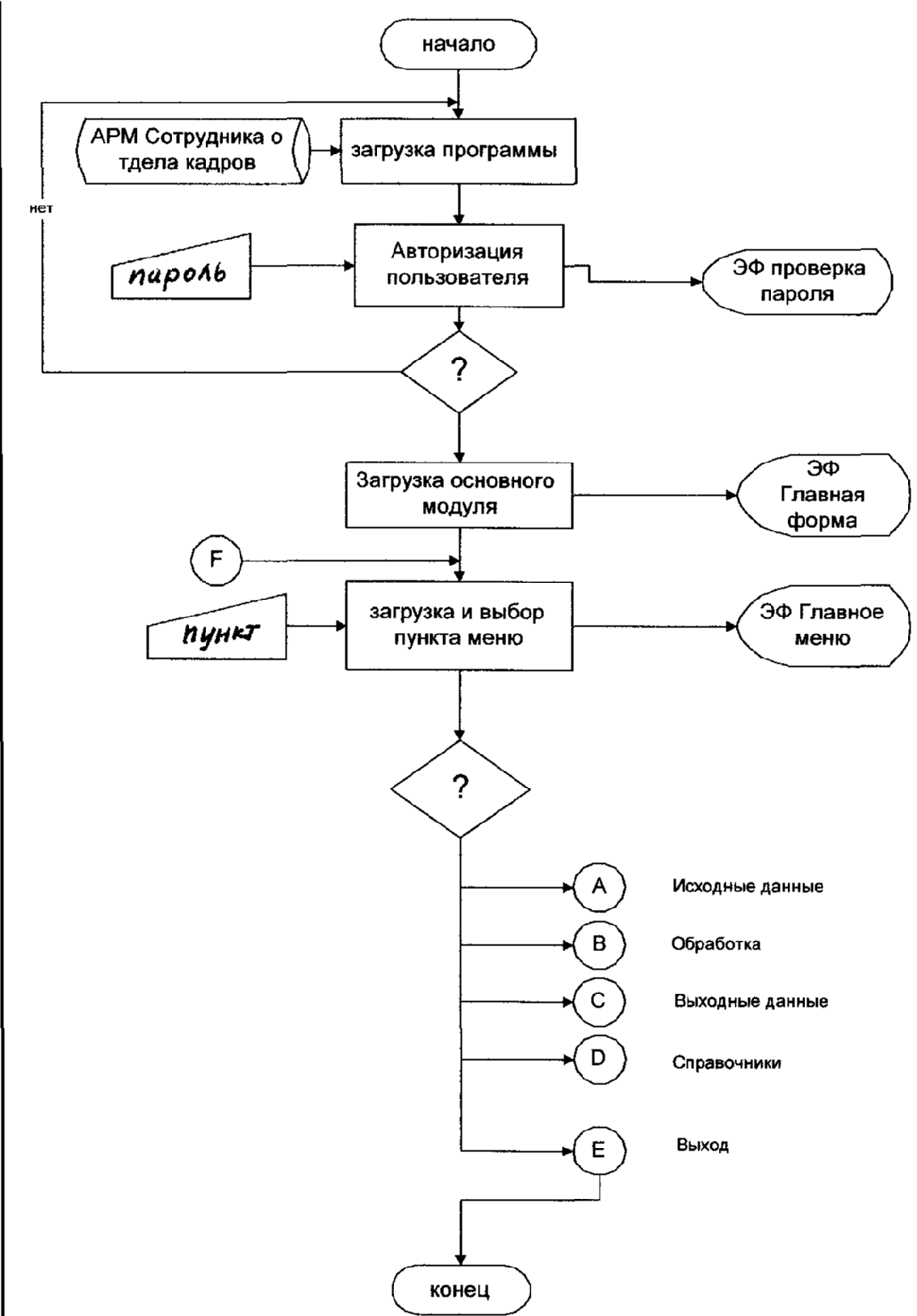 начало

АРМ Сотрудника о тдела кадров

загрузка программы

нет

пароль

Авторизация пользователя

ЭФ проверка пароля

?

Загрузка основного модуля

ЭФ Главная форма

F

пункт

загрузка и выбор пункта меню

ЭФ Главное меню

?

A

Исходные данные

B

Обработка

C

Выходные данные

D

Справочники

E

Выход

конец